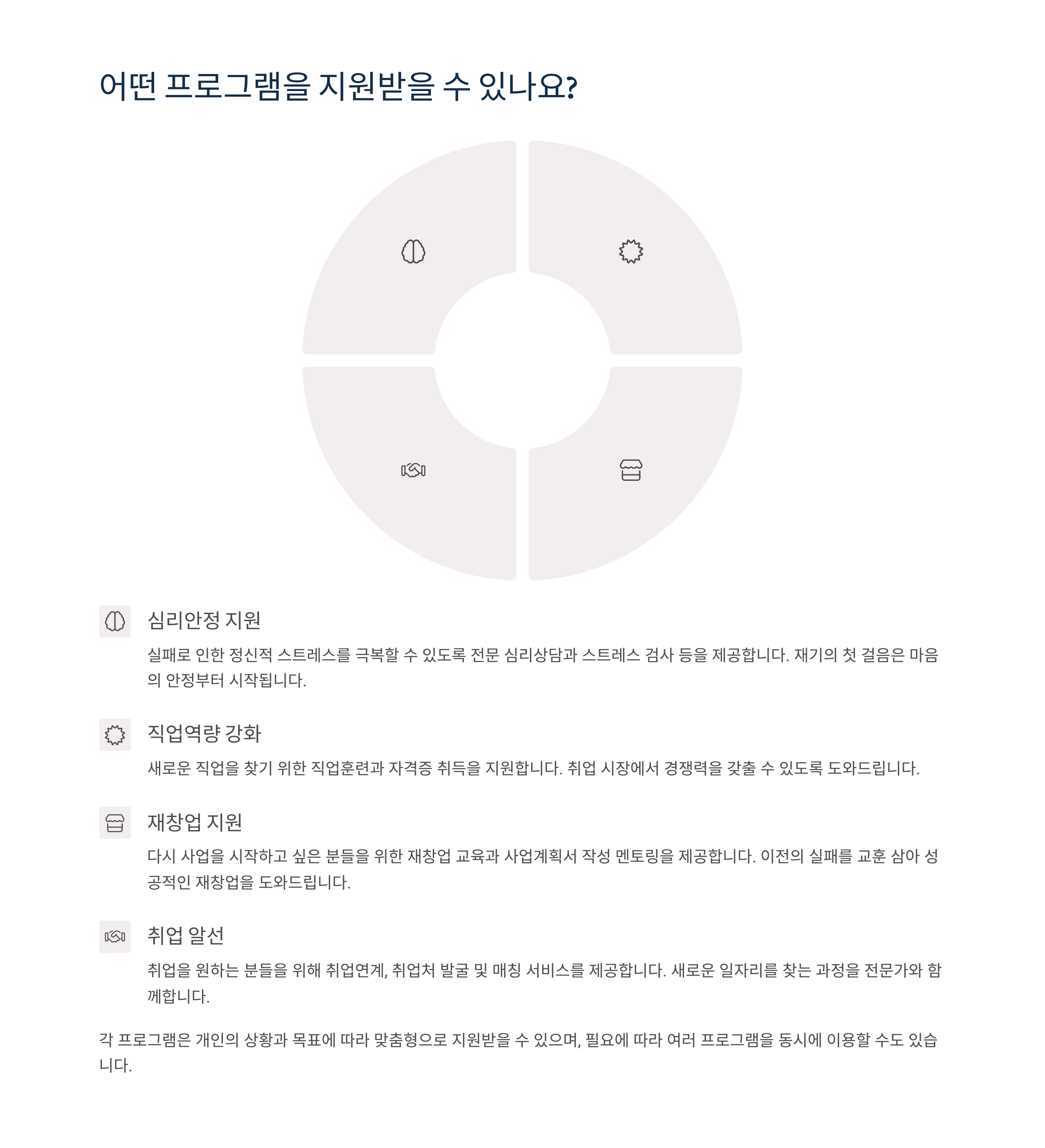 어떤 프로그램을 지원받을 수 있나요?

심리안정 지원

실패로 인한 정신적 스트레스를 극복할 수 있도록 전문 심리상담과 스트레스 검사 등을 제공합니다. 재기의 첫 걸음은 마음의 안정부터 시작됩니다.

직업역량 강화

새로운 직업을 찾기 위한 직업훈련과 자격증 취득을 지원합니다. 취업 시장에서 경쟁력을 갖출 수 있도록 도와드립니다.

재창업 지원

다시 사업을 시작하고 싶은 분들을 위한 재창업 교육과 사업계획서 작성 멘토링을 제공합니다. 이전의 실패를 교훈 삼아 성공적인 재창업을 도와드립니다.

취업 알선

취업을 원하는 분들을 위해 취업연계, 취업처 발굴 및 매칭 서비스를 제공합니다. 새로운 일자리를 찾는 과정을 전문가와 함께합니다.

각 프로그램은 개인의 상황과 목표에 따라 맞춤형으로 지원받을 수 있으며, 필요에 따라 여러 프로그램을 동시에 이용할 수도 있습니다.